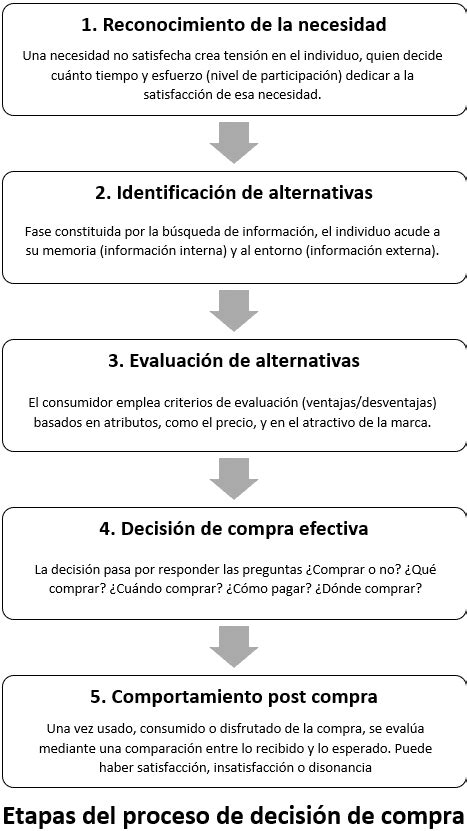 1. Reconocimiento de la necesidad

Una necesidad no satisfecha crea tensión en el individuo, quien decide cuánto tiempo y esfuerzo (nivel de participación) dedicar a la satisfacción de esa necesidad.

2. Identificación de alternativas

Fase constituida por la búsqueda de información, el individuo acude a su memoria (información interna) y al entorno (información externa).

3. Evaluación de alternativas

El consumidor emplea criterios de evaluación (ventajas/desventajas) basados en atributos, como el precio, y en el atractivo de la marca.

4. Decisión de compra efectiva

La decisión pasa por responder las preguntas ¿Comprar o no? ¿Qué comprar? ¿Cuándo comprar? ¿Cómo pagar? ¿Dónde comprar?

5. Comportamiento post compra

Una vez usado, consumido o disfrutado de la compra, se evalúa mediante una comparación entre lo recibido y lo esperado. Puede haber satisfacción, insatisfacción o disonancia

Etapas del proceso de decisión de compra